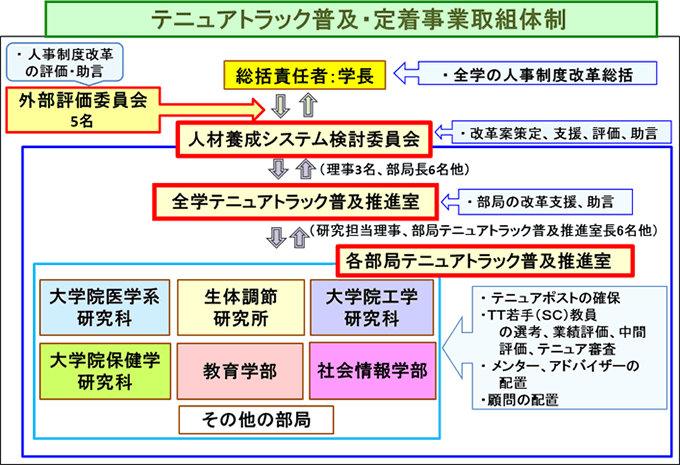 テニュアトラック普及・定着事業取組体制

・人事制度改革の評価・助言

外部評価委員会
5名

総括責任者：学長

・全学の人事制度改革総括

人材養成システム検討委員会

・改革案策定、支援、評価、助言

（理事3名、部局長6名他）

全学テニュアトラック普及推進室

・部局の改革支援、助言

（研究担当理事、部局テニュアトラック普及推進室長6名他）

各部局テニュアトラック普及推進室

大学院医学系研究科

生体調節研究所

大学院工学研究科

大学院保健学研究科

教育学部

社会情報学部

その他の部局

・テニュアポストの確保
・TT若手（SC）教員の選考、業績評価、中間評価、テニュア審査
・メンター、アドバイザーの配置
・顧問の配置